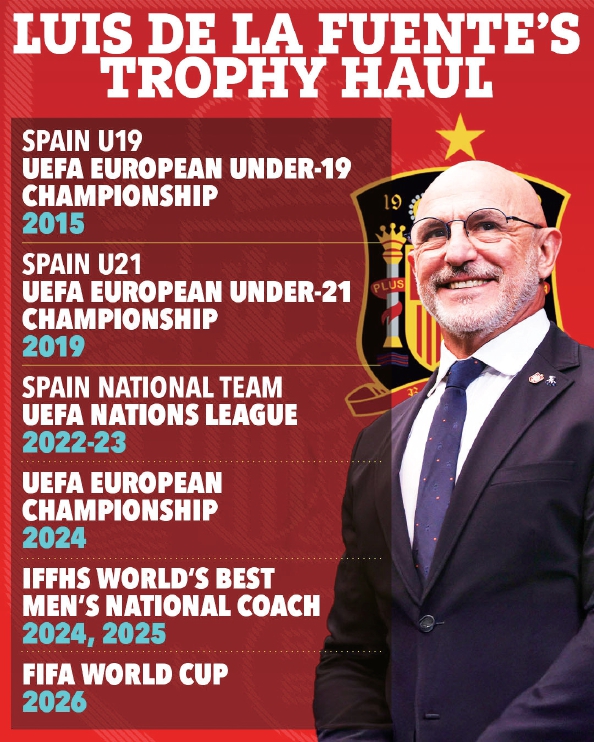 LUIS DE LA FUENTE'S TROPHY HAUL

SPAIN U19
UEFA EUROPEAN UNDER-19 CHAMPIONSHIP
2015

SPAIN U21
UEFA EUROPEAN UNDER-21 CHAMPIONSHIP
2019

SPAIN NATIONAL TEAM
UEFA NATIONS LEAGUE
2022-23

UEFA EUROPEAN CHAMPIONSHIP
2024

IFFHS WORLD'S BEST MEN'S NATIONAL COACH
2024, 2025

FIFA WORLD CUP
2026